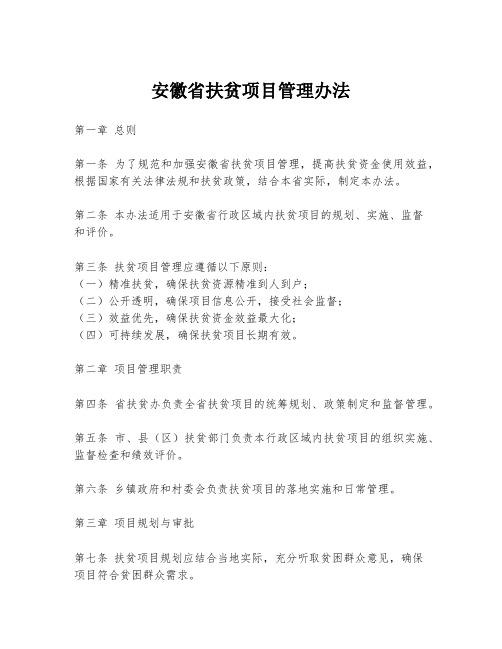 安徽省扶贫项目管理办法

第一章 总则

第一条 为了规范和加强安徽省扶贫项目管理，提高扶贫资金使用效益，根据国家有关法律法规和扶贫政策，结合本省实际，制定本办法。

第二条 本办法适用于安徽省行政区域内扶贫项目的规划、实施、监督和评价。

第三条 扶贫项目管理应遵循以下原则：
（一）精准扶贫，确保扶贫资源精准到人到户；
（二）公开透明，确保项目信息公开，接受社会监督；
（三）效益优先，确保扶贫资金效益最大化；
（四）可持续发展，确保扶贫项目长期有效。

第二章 项目管理职责

第四条 省扶贫办负责全省扶贫项目的统筹规划、政策制定和监督管理。

第五条 市、县（区）扶贫部门负责本行政区域内扶贫项目的组织实施、监督检查和绩效评价。

第六条 乡镇政府和村委会负责扶贫项目的落地实施和日常管理。

第三章 项目规划与审批

第七条 扶贫项目规划应结合当地实际，充分听取贫困群众意见，确保项目符合贫困群众需求。